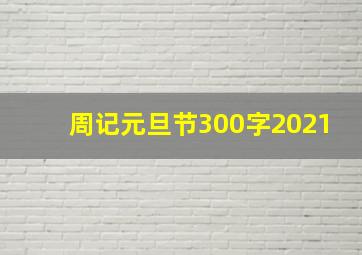 周记元旦节300字2021